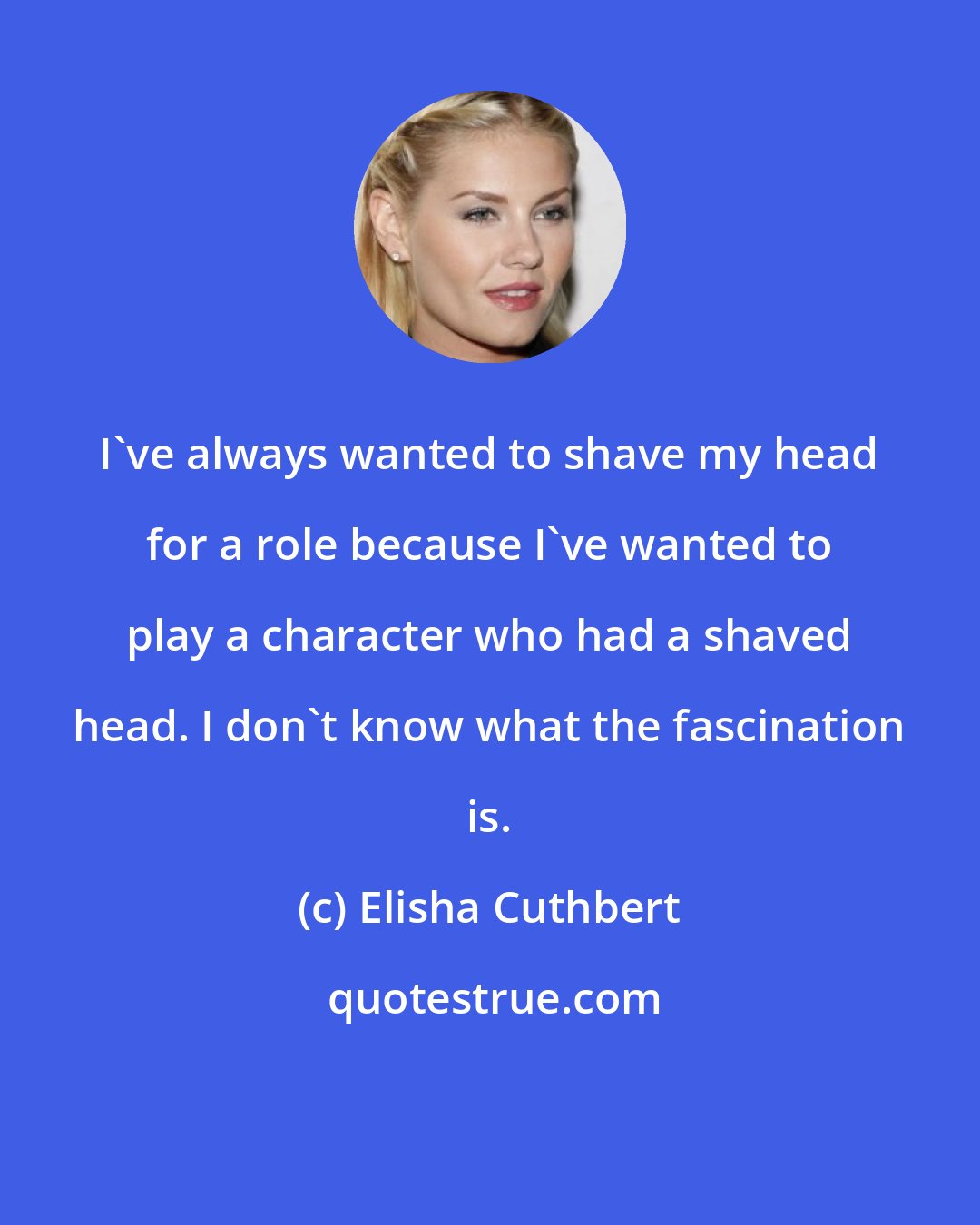 I`ve always wanted to shave my head for a role because I`ve wanted to play a character who had a shaved head. I don`t know what the fascination is.

(c) Elisha Cuthbert

quotestrue.com